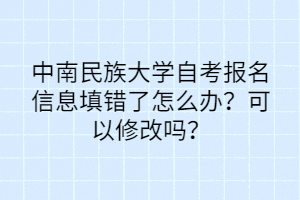 中南民族大学自考报名信息填错了怎么办？可以修改吗？